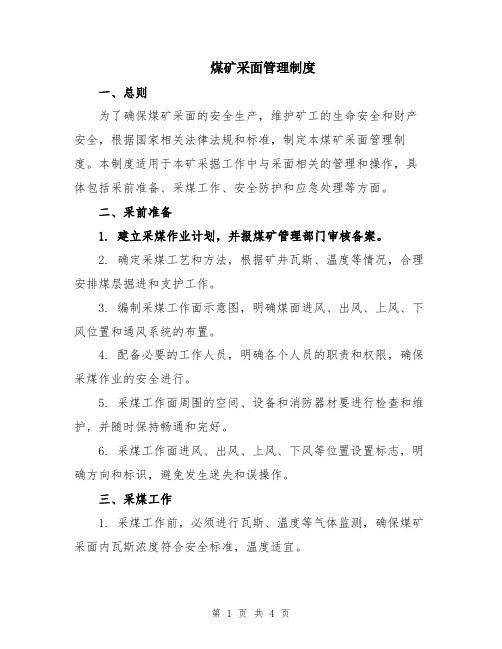 煤矿采面管理制度

一、总则

为了确保煤矿采面的安全生产，维护矿工的生命安全和财产安全，根据国家相关法律法规和标准，制定本煤矿采面管理制度。本制度适用于本矿采掘工作中与采面相关的管理和操作，具体包括采前准备、采煤工作、安全防护和应急处理等方面。

二、采前准备

1. 建立采煤作业计划，并报煤矿管理部门审核备案。

2. 确定采煤工艺和方法，根据矿井瓦斯、温度等情况，合理安排煤层掘进和支护工作。

3. 编制采煤工作面示意图，明确煤面进风、出风、上风、下风位置和通风系统的布置。

4. 配备必要的工作人员，明确各个人员的职责和权限，确保采煤作业的安全进行。

5. 采煤工作面周围的空间、设备和消防器材要进行检查和维护，并随时保持畅通和完好。

6. 采煤工作面进风、出风、上风、下风等位置设置标志，明确方向和标识，避免发生迷失和误操作。

三、采煤工作

1. 采煤工作前，必须进行瓦斯、温度等气体监测，确保煤矿采面内瓦斯浓度符合安全标准，温度适宜。

第 1 页 共 4 页